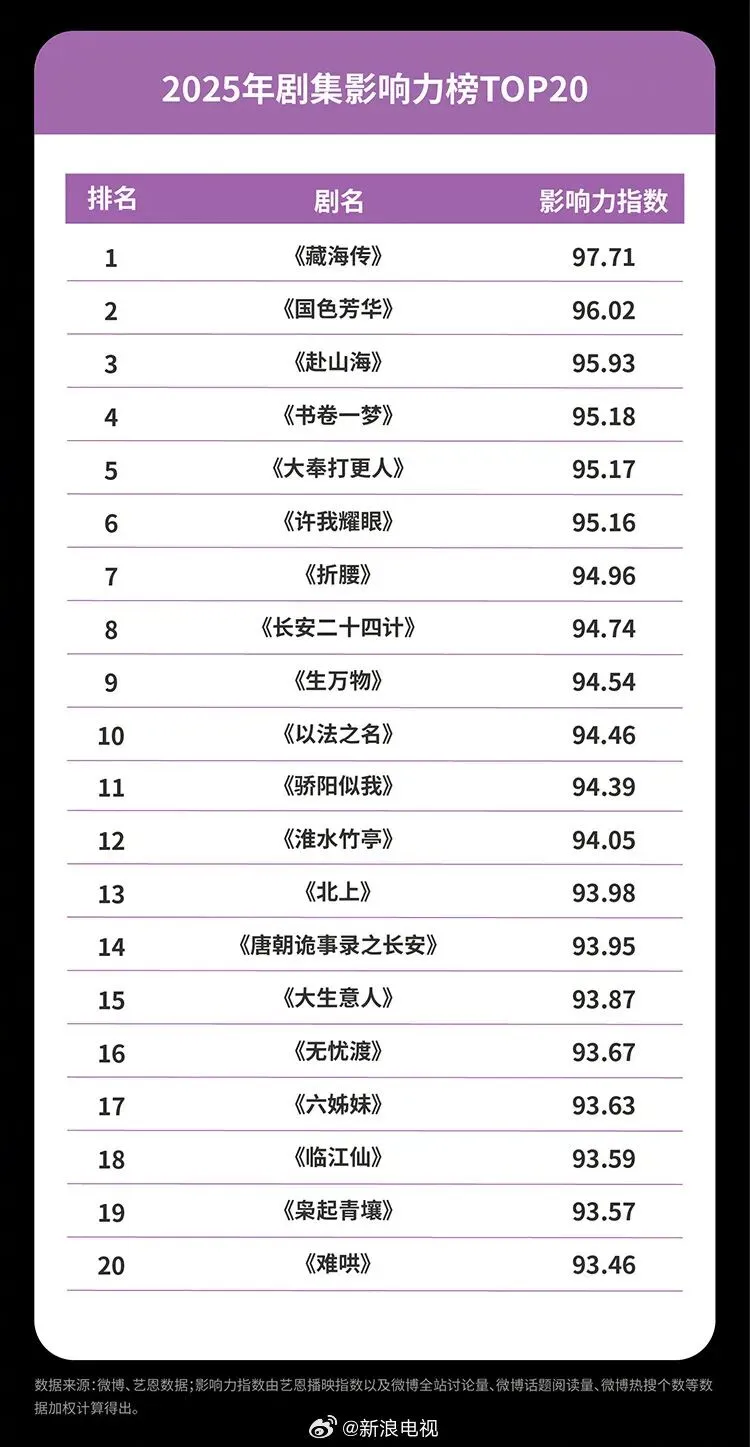 2025年剧集影响力榜TOP20

| 排名 | 剧名 | 影响力指数 |
|---|---|---|
| 1 | 《藏海传》 | 97.71 |
| 2 | 《国色芳华》 | 96.02 |
| 3 | 《赴山海》 | 95.93 |
| 4 | 《书卷一梦》 | 95.18 |
| 5 | 《大奉打更人》 | 95.17 |
| 6 | 《许我耀眼》 | 95.16 |
| 7 | 《折腰》 | 94.96 |
| 8 | 《长安二十四计》 | 94.74 |
| 9 | 《生万物》 | 94.54 |
| 10 | 《以法之名》 | 94.46 |
| 11 | 《骄阳似我》 | 94.39 |
| 12 | 《淮水竹亭》 | 94.05 |
| 13 | 《北上》 | 93.98 |
| 14 | 《唐朝诡事录之长安》 | 93.95 |
| 15 | 《大生意人》 | 93.87 |
| 16 | 《无忧渡》 | 93.67 |
| 17 | 《六姊妹》 | 93.63 |
| 18 | 《临江仙》 | 93.59 |
| 19 | 《枭起青壤》 | 93.57 |
| 20 | 《难哄》 | 93.46 |

数据来源：微博、艺恩数据；影响力指数由艺恩播映指数以及微博全站讨论量、微博话题阅读量、微博热搜个数等数据加权计算得出。

@新浪电视